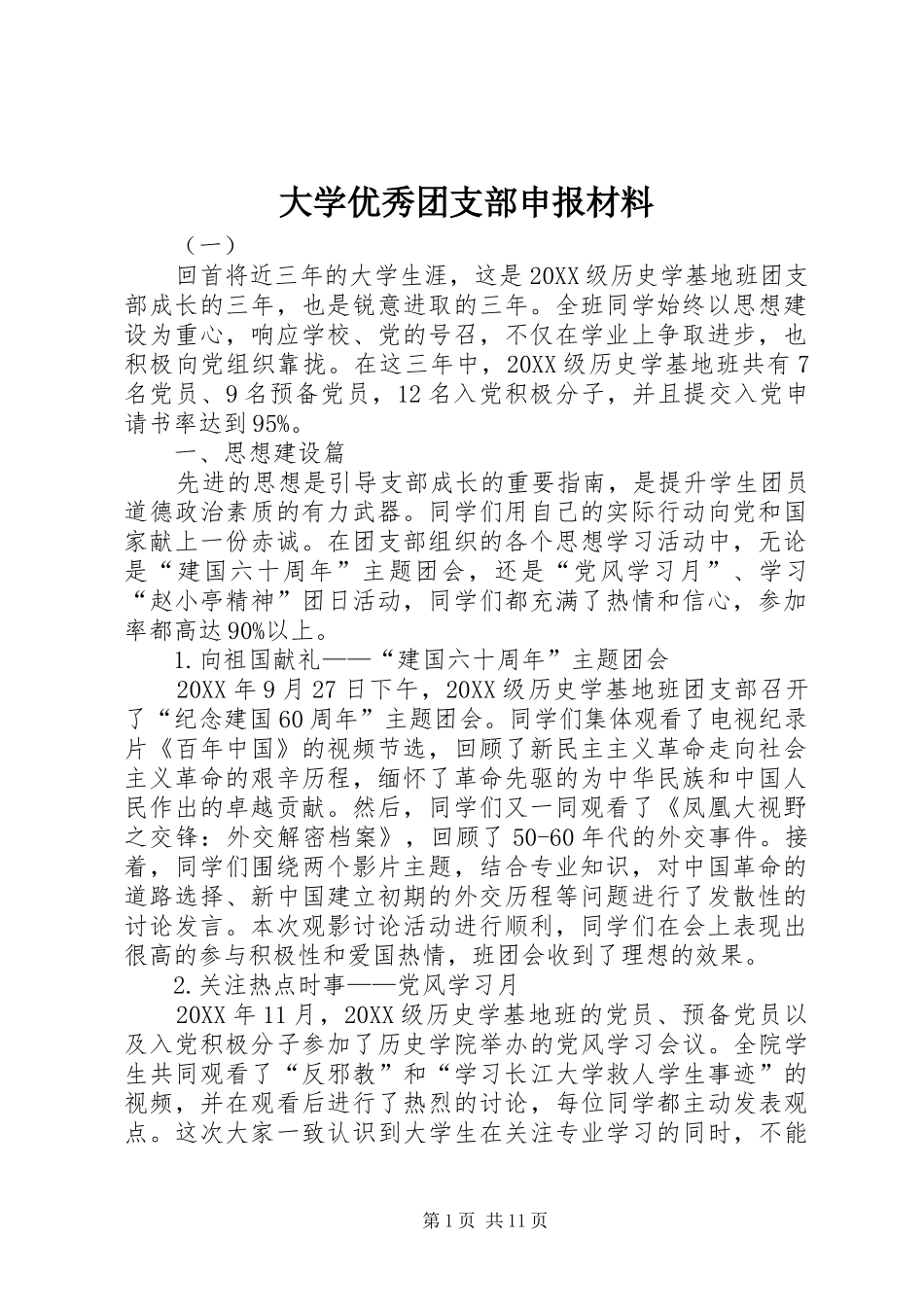 大学优秀团支部申报材料

（一）

回首将近三年的大学生涯，这是20XX级历史学基地班团支部成长的三年，也是锐意进取的三年。全班同学始终以思想建设为重心，响应学校、党的号召，不仅在学业上争取进步，也积极向党组织靠拢。在这三年中，20XX级历史学基地班共有7名党员、9名预备党员，12名入党积极分子，并且提交入党申请书率达到95%。

一、思想建设篇

先进的思想是引导支部成长的重要指南，是提升学生团员道德政治素质的有力武器。同学们用自己的实际行动向党和国家献上一份赤诚。在团支部组织的各个思想学习活动中，无论是“建国六十周年”主题团会，还是“党风学习月”、学习“赵小亭精神”团日活动，同学们都充满了热情和信心，参加率都高达90%以上。

1.向祖国献礼——“建国六十周年”主题团会

20XX年9月27日下午，20XX级历史学基地班团支部召开了“纪念建国60周年”主题团会。同学们集体观看了电视纪录片《百年中国》的视频节选，回顾了新民主主义革命走向社会主义革命的艰辛历程，缅怀了革命先驱的为中华民族和中国人民作出的卓越贡献。然后，同学们又一同观看了《凤凰大视野之交锋：外交解密档案》，回顾了50-60年代的外交事件。接着，同学们围绕两个影片主题，结合专业知识，对中国革命的道路选择、新中国建立初期的外交历程等问题进行了发散性的讨论发言。本次观影讨论活动进行顺利，同学们在会上表现出很高的参与积极性和爱国热情，班团会收到了理想的效果。

2.关注热点时事——党风学习月

20XX年11月，20XX级历史学基地班的党员、预备党员以及入党积极分子参加了历史学院举办的党风学习会议。全院学生共同观看了“反邪教”和“学习长江大学救人学生事迹”的视频，并在观看后进行了热烈的讨论，每位同学都主动发表观点。这次大家一致认识到大学生在关注专业学习的同时，不能

第1页 共11页